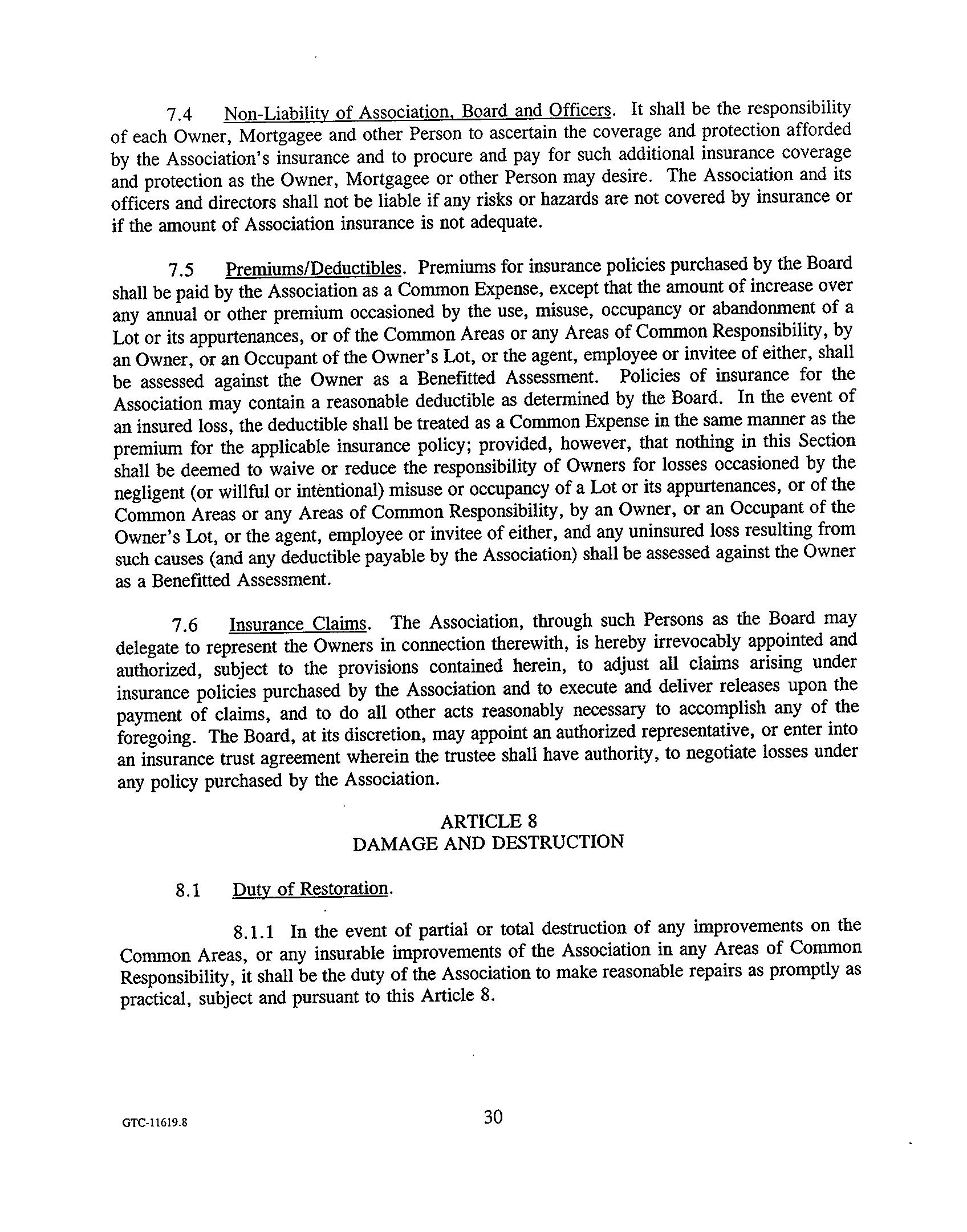 7.4 Non-Liability of Association, Board and Officers. It shall be the responsibility of each Owner, Mortgagee and other Person to ascertain the coverage and protection afforded by the Association's insurance and to procure and pay for such additional insurance coverage and protection as the Owner, Mortgagee or other Person may desire. The Association and its officers and directors shall not be liable if any risks or hazards are not covered by insurance or if the amount of Association insurance is not adequate.

7.5 Premiums/Deductibles. Premiums for insurance policies purchased by the Board shall be paid by the Association as a Common Expense, except that the amount of increase over any annual or other premium occasioned by the use, misuse, occupancy or abandonment of a Lot or its appurtenances, or of the Common Areas or any Areas of Common Responsibility, by an Owner, or an Occupant of the Owner's Lot, or the agent, employee or invitee of either, shall be assessed against the Owner as a Benefitted Assessment. Policies of insurance for the Association may contain a reasonable deductible as determined by the Board. In the event of an insured loss, the deductible shall be treated as a Common Expense in the same manner as the premium for the applicable insurance policy; provided, however, that nothing in this Section shall be deemed to waive or reduce the responsibility of Owners for losses occasioned by the negligent (or willful or intentional) misuse or occupancy of a Lot or its appurtenances, or of the Common Areas or any Areas of Common Responsibility, by an Owner, or an Occupant of the Owner's Lot, or the agent, employee or invitee of either, and any uninsured loss resulting from such causes (and any deductible payable by the Association) shall be assessed against the Owner as a Benefitted Assessment.

7.6 Insurance Claims. The Association, through such Persons as the Board may delegate to represent the Owners in connection therewith, is hereby irrevocably appointed and authorized, subject to the provisions contained herein, to adjust all claims arising under insurance policies purchased by the Association and to execute and deliver releases upon the payment of claims, and to do all other acts reasonably necessary to accomplish any of the foregoing. The Board, at its discretion, may appoint an authorized representative, or enter into an insurance trust agreement wherein the trustee shall have authority, to negotiate losses under any policy purchased by the Association.

ARTICLE 8
DAMAGE AND DESTRUCTION

8.1 Duty of Restoration.

8.1.1 In the event of partial or total destruction of any improvements on the Common Areas, or any insurable improvements of the Association in any Areas of Common Responsibility, it shall be the duty of the Association to make reasonable repairs as promptly as practical, subject and pursuant to this Article 8.

GTC-11619.8

30